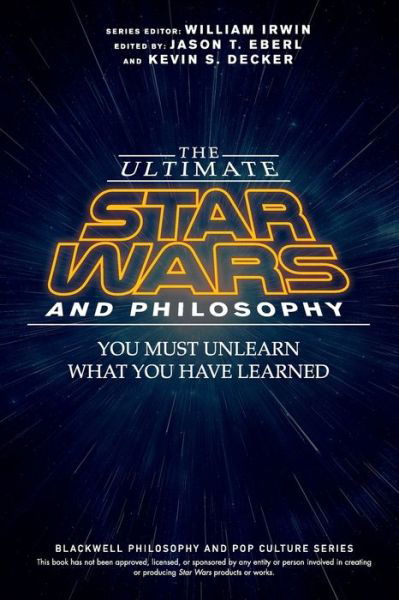 SERIES EDITOR: WILLIAM IRWIN
EDITED BY: JASON T. EBERL
AND KEVIN S. DECKER

THE
ULTIMATE
STAR
WARS
AND PHILOSOPHY

YOU MUST UNLEARN
WHAT YOU HAVE LEARNED

BLACKWELL PHILOSOPHY AND POP CULTURE SERIES
This book has not been approved, licensed, or sponsored by any entity or person involved in creating or producing Star Wars products or works.